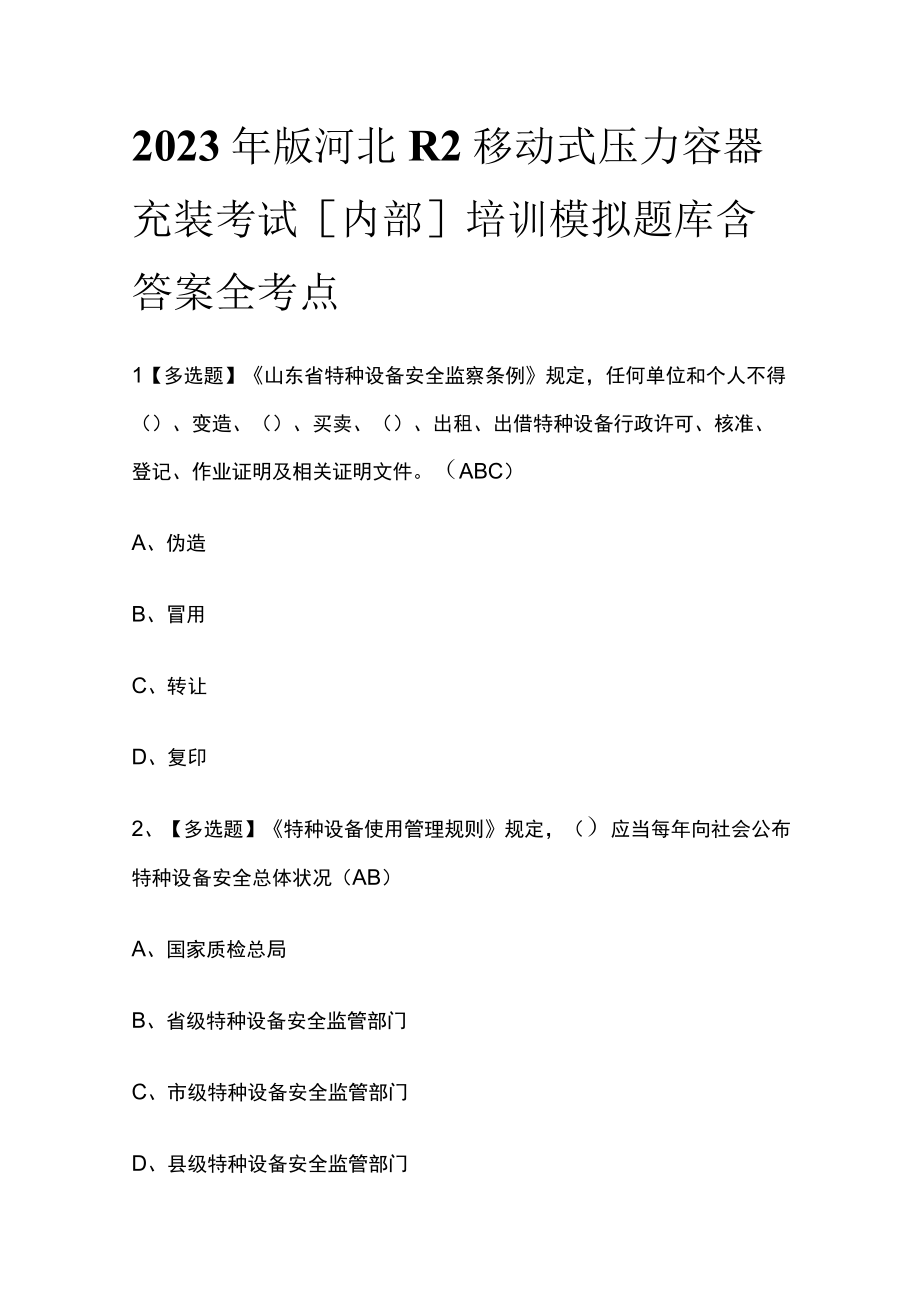 2023年版河北R2移动式压力容器充装考试［内部］培训模拟题库含答案全考点

1【多选题】《山东省特种设备安全监察条例》规定，任何单位和个人不得（）、变造、（）、买卖、（）、出租、出借特种设备行政许可、核准、登记、作业证明及相关证明文件。（ABC）

A、伪造

B、冒用

C、转让

D、复印

2、【多选题】《特种设备使用管理规则》规定，（）应当每年向社会公布特种设备安全总体状况（AB）

A、国家质检总局

B、省级特种设备安全监管部门

C、市级特种设备安全监管部门

D、县级特种设备安全监管部门